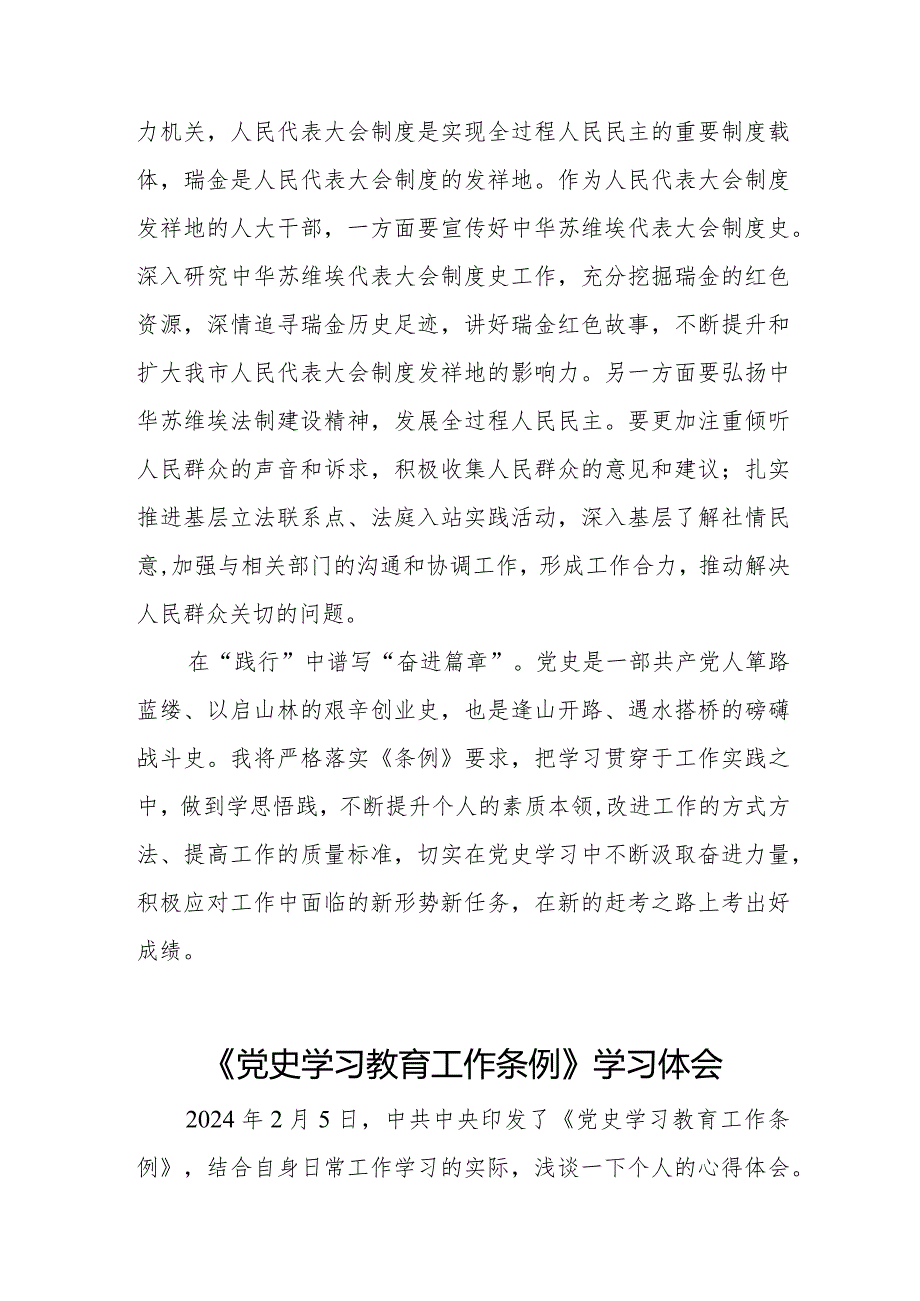 力机关，人民代表大会制度是实现全过程人民民主的重要制度载体，瑞金是人民代表大会制度的发祥地。作为人民代表大会制度发祥地的人大干部，一方面要宣传好中华苏维埃代表大会制度史。深入研究中华苏维埃代表大会制度史工作，充分挖掘瑞金的红色资源，深情追寻瑞金历史足迹，讲好瑞金红色故事，不断提升和扩大我市人民代表大会制度发祥地的影响力。另一方面要弘扬中华苏维埃法制建设精神，发展全过程人民民主。要更加注重倾听人民群众的声音和诉求，积极收集人民群众的意见和建议；扎实推进基层立法联系点、法庭入站实践活动，深入基层了解社情民意,加强与相关部门的沟通和协调工作，形成工作合力，推动解决人民群众关切的问题。

在“践行”中谱写“奋进篇章”。党史是一部共产党人筚路蓝缕、以启山林的艰辛创业史，也是逢山开路、遇水搭桥的磅礴战斗史。我将严格落实《条例》要求，把学习贯穿于工作实践之中，做到学思悟践，不断提升个人的素质本领,改进工作的方式方法、提高工作的质量标准，切实在党史学习中不断汲取奋进力量，积极应对工作中面临的新形势新任务，在新的赶考之路上考出好成绩。

《党史学习教育工作条例》学习体会

2024 年 2 月 5 日，中共中央印发了《党史学习教育工作条例》，结合自身日常工作学习的实际，浅谈一下个人的心得体会。